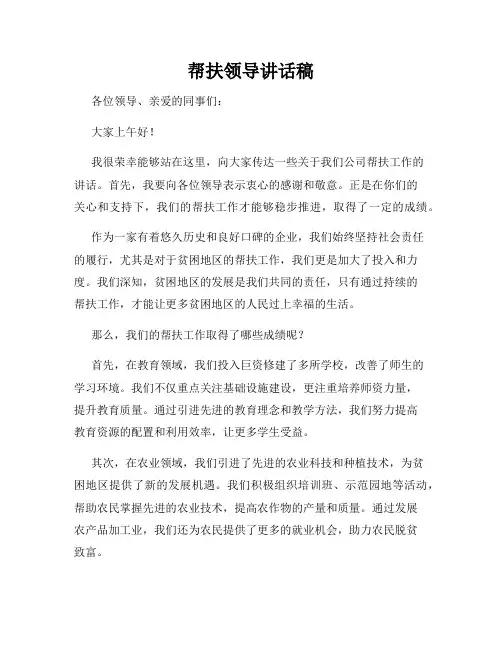 帮扶领导讲话稿

各位领导、亲爱的同事们：

大家上午好！

我很荣幸能够站在这里，向大家传达一些关于我们公司帮扶工作的讲话。首先，我要向各位领导表示衷心的感谢和敬意。正是在你们的关心和支持下，我们的帮扶工作才能够稳步推进，取得了一定的成绩。

作为一家有着悠久历史和良好口碑的企业，我们始终坚持社会责任的履行，尤其是对于贫困地区的帮扶工作，我们更是加大了投入和力度。我们深知，贫困地区的发展是我们共同的责任，只有通过持续的帮扶工作，才能让更多贫困地区的人民过上幸福的生活。

那么，我们的帮扶工作取得了哪些成绩呢？

首先，在教育领域，我们投入巨资修建了多所学校，改善了师生的学习环境。我们不仅重点关注基础设施建设，更注重培养师资力量，提升教育质量。通过引进先进的教育理念和教学方法，我们努力提高教育资源的配置和利用效率，让更多学生受益。

其次，在农业领域，我们引进了先进的农业科技和种植技术，为贫困地区提供了新的发展机遇。我们积极组织培训班、示范园地等活动，帮助农民掌握先进的农业技术，提高农作物的产量和质量。通过发展农产品加工业，我们还为农民提供了更多的就业机会，助力农民脱贫致富。